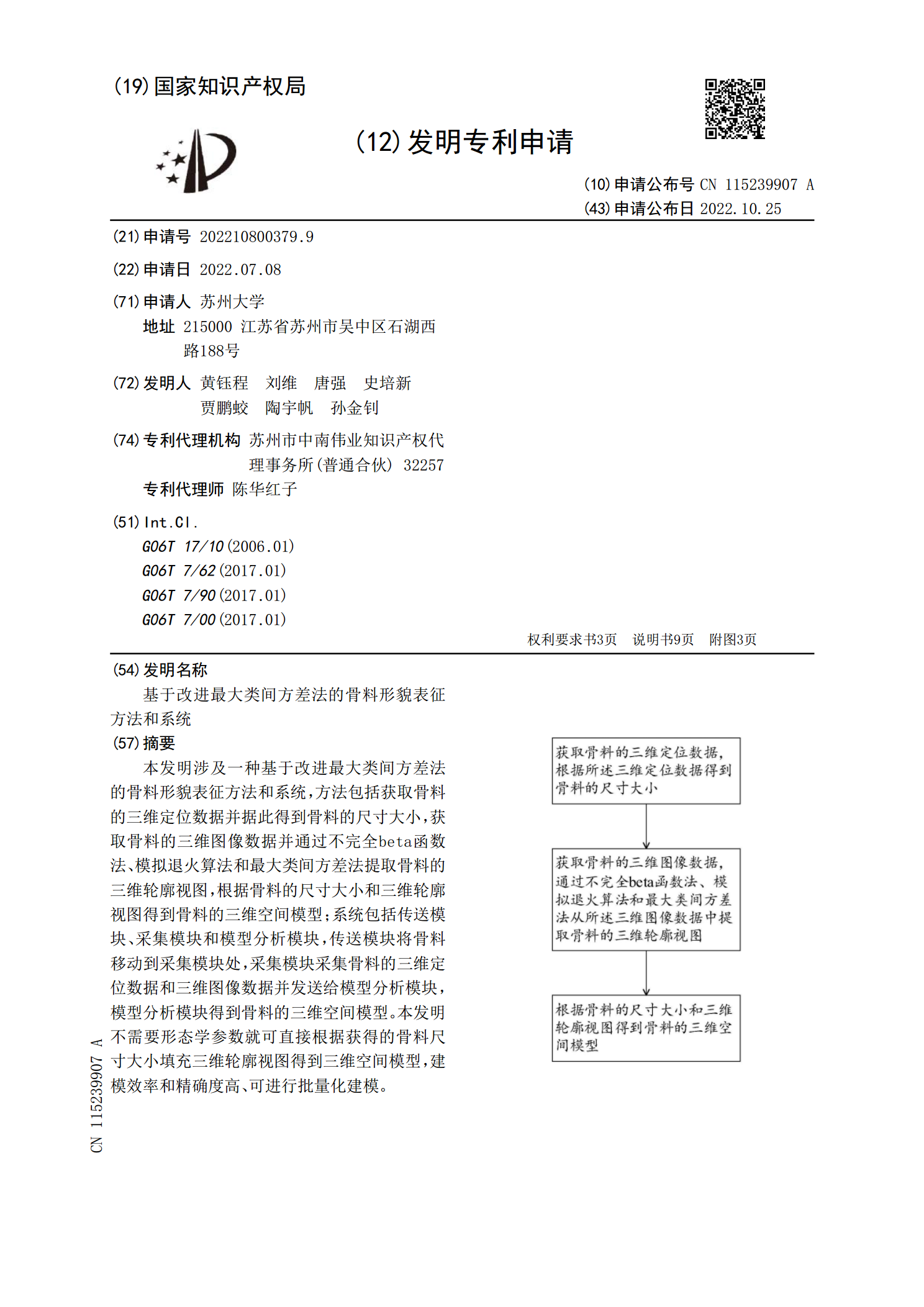 (19)国家知识产权局

(12)发明专利申请

(10)申请公布号 CN 115239907 A
(43)申请公布日 2022.10.25

(21)申请号 202210800379.9

(22)申请日 2022.07.08

(71)申请人 苏州大学
地址 215000 江苏省苏州市吴中区石湖西路188号

(72)发明人 黄钰程 刘维 唐强 史培新 贾鹏蛟 陶宇帆 孙金钊

(74)专利代理机构 苏州市中南伟业知识产权代理事务所(普通合伙) 32257
专利代理师 陈华红子

(51)Int.Cl.
G06T 17/10(2006.01)
G06T 7/62(2017.01)
G06T 7/90(2017.01)
G06T 7/00(2017.01)

权利要求书3页 说明书9页 附图3页

(54)发明名称
基于改进最大类间方差法的骨料形貌表征方法和系统

(57)摘要
本发明涉及一种基于改进最大类间方差法的骨料形貌表征方法和系统,方法包括获取骨料的三维定位数据并据此得到骨料的尺寸大小,获取骨料的三维图像数据并通过不完全beta函数法、模拟退火算法和最大类间方差法提取骨料的三维轮廓视图,根据骨料的尺寸大小和三维轮廓视图得到骨料的三维空间模型;系统包括传送模块、采集模块和模型分析模块,传送模块将骨料移动到采集模块处,采集模块采集骨料的三维定位数据和三维图像数据并发送给模型分析模块,模型分析模块得到骨料的三维空间模型。本发明不需要形态学参数就可直接根据获得的骨料尺寸大小填充三维轮廓视图得到三维空间模型,建模效率和精确度高、可进行批量化建模。

获取骨料的三维定位数据,根据所述三维定位数据得到骨料的尺寸大小

获取骨料的三维图像数据,通过不完全beta函数法、模拟退火算法和最大类间方差法从所述三维图像数据中提取骨料的三维轮廓视图

根据骨料的尺寸大小和三维轮廓视图得到骨料的三维空间模型

CN 115239907 A